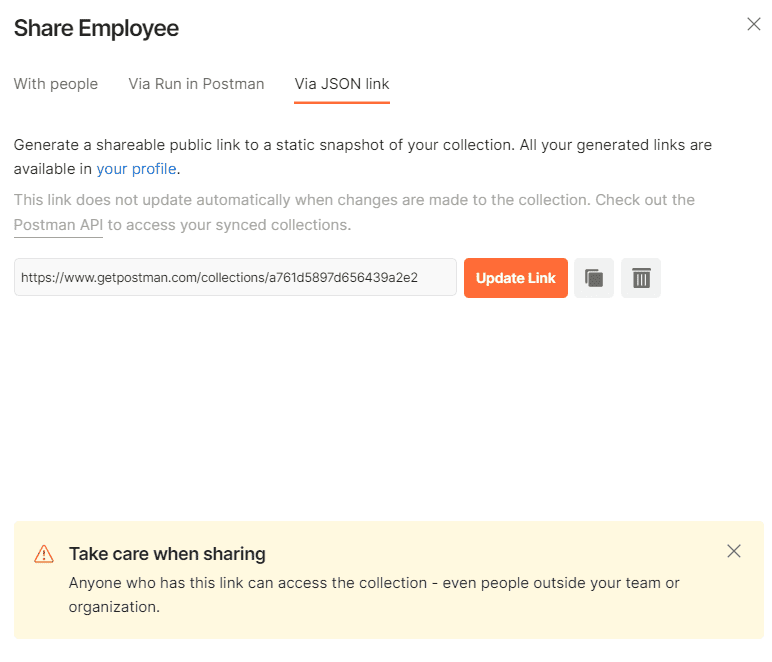 Share Employee

With people Via Run in Postman Via JSON link

Generate a shareable public link to a static snapshot of your collection. All your generated links are available in your profile.

This link does not update automatically when changes are made to the collection. Check out the Postman API to access your synced collections.

https://www.getpostman.com/collections/a761d5897d656439a2e2

Update Link

Take care when sharing

Anyone who has this link can access the collection - even people outside your team or organization.